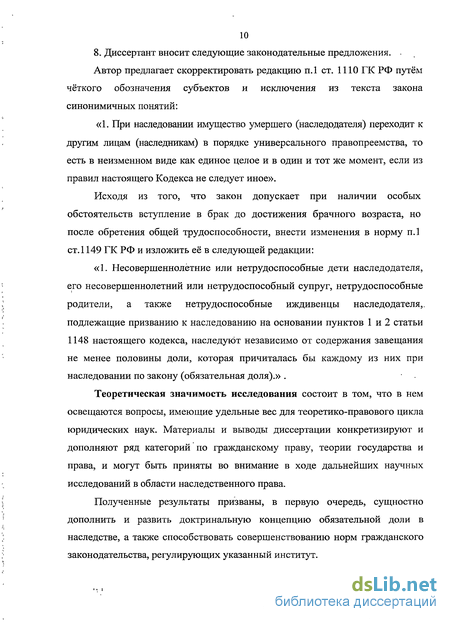 10

8. Диссертант вносит следующие законодательные предложения.

Автор предлагает скорректировать редакцию п.1 ст. 1110 ГК РФ путём чёткого обозначения субъектов и исключения из текста закона синонимичных понятий:

«1. При наследовании имущество умершего (наследодателя) переходит к другим лицам (наследникам) в порядке универсального правопреемства, то есть в неизменном виде как единое целое и в один и тот же момент, если из правил настоящего Кодекса не следует иное».

Исходя из того, что закон допускает при наличии особых обстоятельств вступление в брак до достижения брачного возраста, но после обретения общей трудоспособности, внести изменения в норму п.1 ст.1149 ГК РФ и изложить её в следующей редакции:

«1. Несовершеннолетние или нетрудоспособные дети наследодателя, его несовершеннолетний или нетрудоспособный супруг, нетрудоспособные родители, а также нетрудоспособные иждивенцы наследодателя, подлежащие призванию к наследованию на основании пунктов 1 и 2 статьи 1148 настоящего кодекса, наследуют независимо от содержания завещания не менее половины доли, которая причиталась бы каждому из них при наследовании по закону (обязательная доля).» .

Теоретическая значимость исследования состоит в том, что в нем освещаются вопросы, имеющие удельные вес для теоретико-правового цикла юридических наук. Материалы и выводы диссертации конкретизируют и дополняют ряд категорий по гражданскому праву, теории государства и права, и могут быть приняты во внимание в ходе дальнейших научных исследований в области наследственного права.

Полученные результаты призваны, в первую очередь, сущностно дополнить и развить доктринальную концепцию обязательной доли в наследстве, а также способствовать совершенствованию норм гражданского законодательства, регулирующих указанный институт.

dsLib.net
библиотека диссертаций